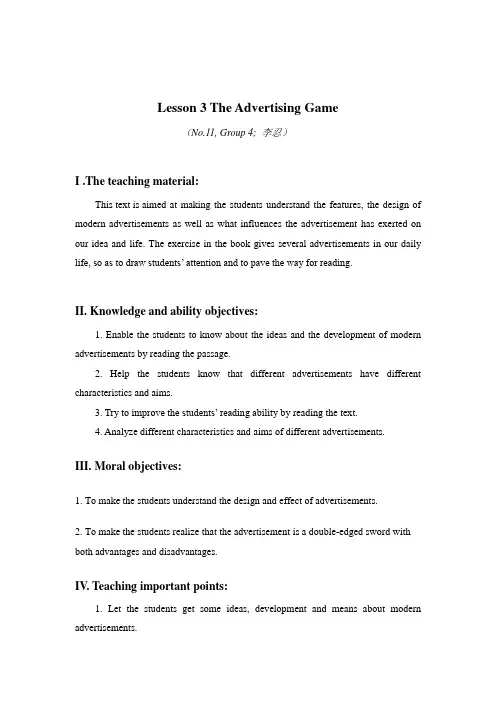 Lesson 3 The Advertising Game

(No.11, Group 4; 李忍)

I .The teaching material:

This text is aimed at making the students understand the features, the design of modern advertisements as well as what influences the advertisement has exerted on our idea and life. The exercise in the book gives several advertisements in our daily life, so as to draw students' attention and to pave the way for reading.

II. Knowledge and ability objectives:

1. Enable the students to know about the ideas and the development of modern advertisements by reading the passage.

2. Help the students know that different advertisements have different characteristics and aims.

3. Try to improve the students' reading ability by reading the text.

4. Analyze different characteristics and aims of different advertisements.

III. Moral objectives:

1. To make the students understand the design and effect of advertisements.

2. To make the students realize that the advertisement is a double-edged sword with both advantages and disadvantages.

IV. Teaching important points:

1. Let the students get some ideas, development and means about modern advertisements.